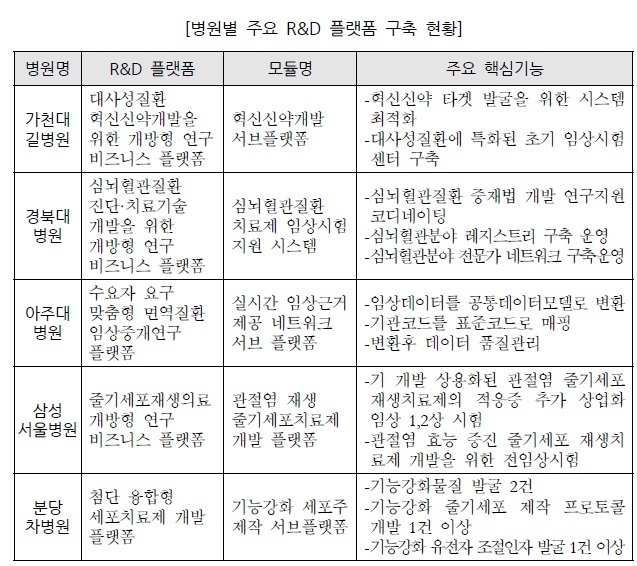 [병원별 주요 R&D 플랫폼 구축 현황]

| 병원명 | R&D 플랫폼 | 모듈명 | 주요 핵심기능 |
|---|---|---|---|
| 가천대 길병원 | 대사성질환 혁신신약개발을 위한 개방형 연구 비즈니스 플랫폼 | 혁신신약개발 서브플랫폼 | -혁신신약 타겟 발굴을 위한 시스템 최적화 -대사성질환에 특화된 초기 임상시험 센터 구축 |
| 경북대 병원 | 심뇌혈관질환 진단·치료기술 개발을 위한 개방형 연구 비즈니스 플랫폼 | 심뇌혈관질환 치료제 임상시험 지원 시스템 | -심뇌혈관질환 중재법 개발 연구지원 코디네이팅 -심뇌혈관분야 레지스트리 구축 운영 -심뇌혈관분야 전문가 네트워크 구축운영 |
| 아주대 병원 | 수요자 요구 맞춤형 면역질환 임상중개연구 플랫폼 | 실시간 임상근거 제공 네트워크 서브 플랫폼 | -임상데이터를 공통데이터모델로 변환 -기관코드를 표준코드로 매핑 -변환후 데이터 품질관리 |
| 삼성 서울병원 | 줄기세포재생의료 개방형 연구 비즈니스 플랫폼 | 관절염 재생 줄기세포치료제 개발 플랫폼 | -기 개발 상용화된 관절염 줄기세포 재생치료제의 적응증 추가 상업화 임상 1,2상 시험 -관절염 효능 증진 줄기세포 재생치료제 개발을 위한 전임상시험 |
| 분당 차병원 | 첨단 융합형 세포치료제 개발 플랫폼 | 기능강화 세포주 제작 서브플랫폼 | -기능강화물질 발굴 2건 -기능강화 줄기세포 제작 프로토콜 개발 1건 이상 -기능강화 유전자 조절인자 발굴 1건 이상 |